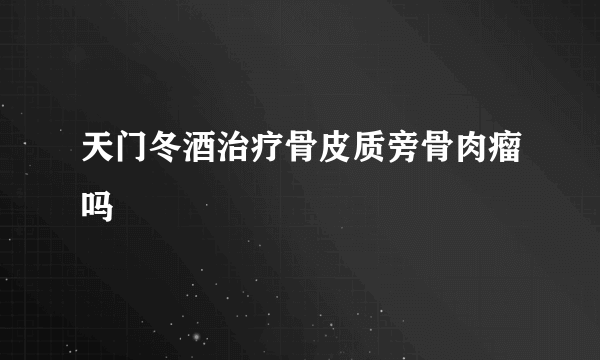 天门冬酒治疗骨皮质旁骨肉瘤吗